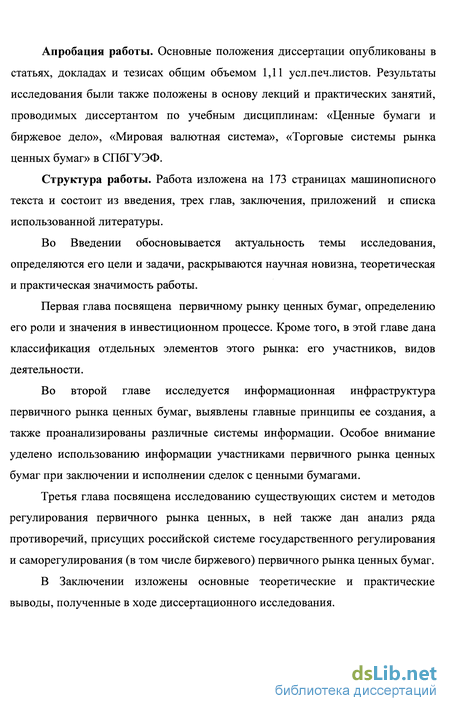 **Апробация работы.** Основные положения диссертации опубликованы в статьях, докладах и тезисах общим объемом 1,11 усл.печ.листов. Результаты исследования были также положены в основу лекций и практических занятий, проводимых диссертантом по учебным дисциплинам: «Ценные бумаги и биржевое дело», «Мировая валютная система», «Торговые системы рынка ценных бумаг» в СПбГУЭФ.

**Структура работы.** Работа изложена на 173 страницах машинописного текста и состоит из введения, трех глав, заключения, приложений и списка использованной литературы.

Во Введении обосновывается актуальность темы исследования, определяются его цели и задачи, раскрываются научная новизна, теоретическая и практическая значимость работы.

Первая глава посвящена первичному рынку ценных бумаг, определению его роли и значения в инвестиционном процессе. Кроме того, в этой главе дана классификация отдельных элементов этого рынка: его участников, видов деятельности.

Во второй главе исследуется информационная инфраструктура первичного рынка ценных бумаг, выявлены главные принципы ее создания, а также проанализированы различные системы информации. Особое внимание уделено использованию информации участниками первичного рынка ценных бумаг при заключении и исполнении сделок с ценными бумагами.

Третья глава посвящена исследованию существующих систем и методов регулирования первичного рынка ценных, в ней также дан анализ ряда противоречий, присущих российской системе государственного регулирования и саморегулирования (в том числе биржевого) первичного рынка ценных бумаг.

В Заключении изложены основные теоретические и практические выводы, полученные в ходе диссертационного исследования.

dsLib.net
библиотека диссертаций